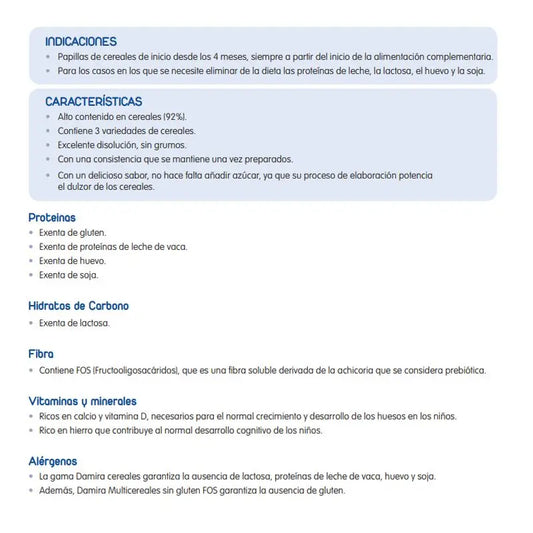 INDICACIONES
• Papillas de cereales de inicio desde los 4 meses, siempre a partir del inicio de la alimentación complementaria.
• Para los casos en los que se necesite eliminar de la dieta las proteínas de leche, la lactosa, el huevo y la soja.

CARACTERÍSTICAS
• Alto contenido en cereales (92%).
• Contiene 3 variedades de cereales.
• Excelente disolución, sin grumos.
• Con una consistencia que se mantiene una vez preparados.
• Con un delicioso sabor, no hace falta añadir azúcar, ya que su proceso de elaboración potencia el dulzor de los cereales.

Proteínas
• Exenta de gluten.
• Exenta de proteínas de leche de vaca.
• Exenta de huevo.
• Exenta de soja.

Hidratos de Carbono
• Exenta de lactosa.

Fibra
• Contiene FOS (Fructooligosacáridos), que es una fibra soluble derivada de la achicoria que se considera prebiótica.

Vitaminas y minerales
• Ricos en calcio y vitamina D, necesarios para el normal crecimiento y desarrollo de los huesos en los niños.
• Rico en hierro que contribuye al normal desarrollo cognitivo de los niños.

Alérgenos
• La gama Damira cereales garantiza la ausencia de lactosa, proteínas de leche de vaca, huevo y soja.
• Además, Damira Multicereales sin gluten FOS garantiza la ausencia de gluten.